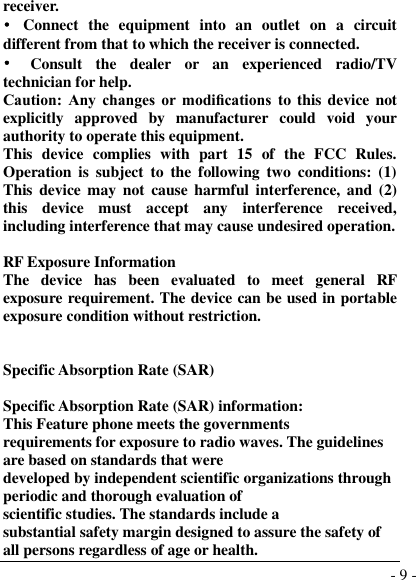 receiver.
• Connect the equipment into an outlet on a circuit different from that to which the receiver is connected.
• Consult the dealer or an experienced radio/TV technician for help.
Caution: Any changes or modifications to this device not explicitly approved by manufacturer could void your authority to operate this equipment.
This device complies with part 15 of the FCC Rules. Operation is subject to the following two conditions: (1) This device may not cause harmful interference, and (2) this device must accept any interference received, including interference that may cause undesired operation.

RF Exposure Information
The device has been evaluated to meet general RF exposure requirement. The device can be used in portable exposure condition without restriction.

Specific Absorption Rate (SAR)

Specific Absorption Rate (SAR) information:
This Feature phone meets the governments requirements for exposure to radio waves. The guidelines are based on standards that were developed by independent scientific organizations through periodic and thorough evaluation of scientific studies. The standards include a substantial safety margin designed to assure the safety of all persons regardless of age or health.

- 9 -